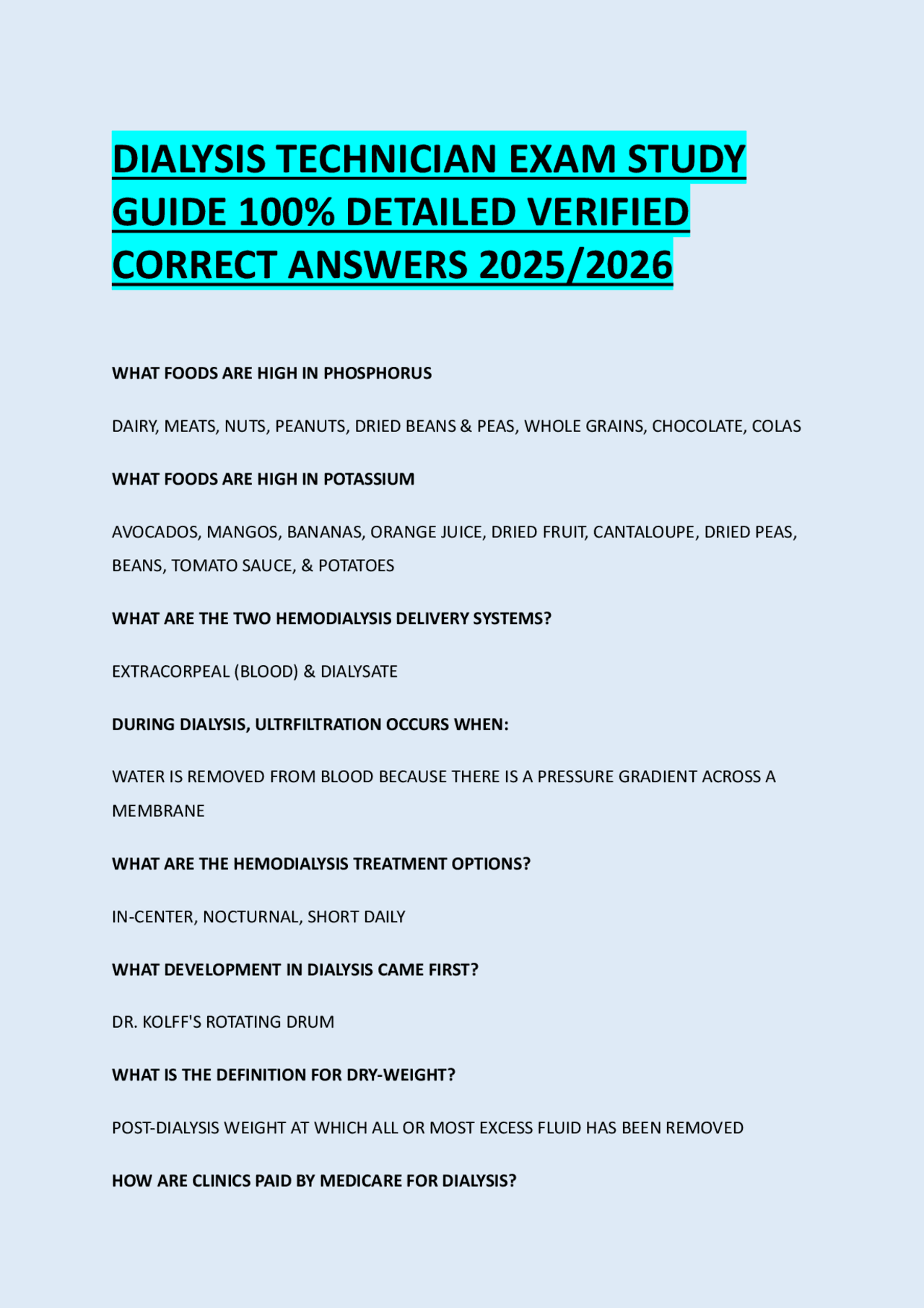 DIALYSIS TECHNICIAN EXAM STUDY GUIDE 100% DETAILED VERIFIED CORRECT ANSWERS 2025/2026

WHAT FOODS ARE HIGH IN PHOSPHORUS

DAIRY, MEATS, NUTS, PEANUTS, DRIED BEANS & PEAS, WHOLE GRAINS, CHOCOLATE, COLAS

WHAT FOODS ARE HIGH IN POTASSIUM

AVOCADOS, MANGOS, BANANAS, ORANGE JUICE, DRIED FRUIT, CANTALOUPE, DRIED PEAS, BEANS, TOMATO SAUCE, & POTATOES

WHAT ARE THE TWO HEMODIALYSIS DELIVERY SYSTEMS?

EXTRACORPEAL (BLOOD) & DIALYSATE

DURING DIALYSIS, ULTRFILTRATION OCCURS WHEN:

WATER IS REMOVED FROM BLOOD BECAUSE THERE IS A PRESSURE GRADIENT ACROSS A MEMBRANE

WHAT ARE THE HEMODIALYSIS TREATMENT OPTIONS?

IN-CENTER, NOCTURNAL, SHORT DAILY

WHAT DEVELOPMENT IN DIALYSIS CAME FIRST?

DR. KOLFF'S ROTATING DRUM

WHAT IS THE DEFINITION FOR DRY-WEIGHT?

POST-DIALYSIS WEIGHT AT WHICH ALL OR MOST EXCESS FLUID HAS BEEN REMOVED

HOW ARE CLINICS PAID BY MEDICARE FOR DIALYSIS?